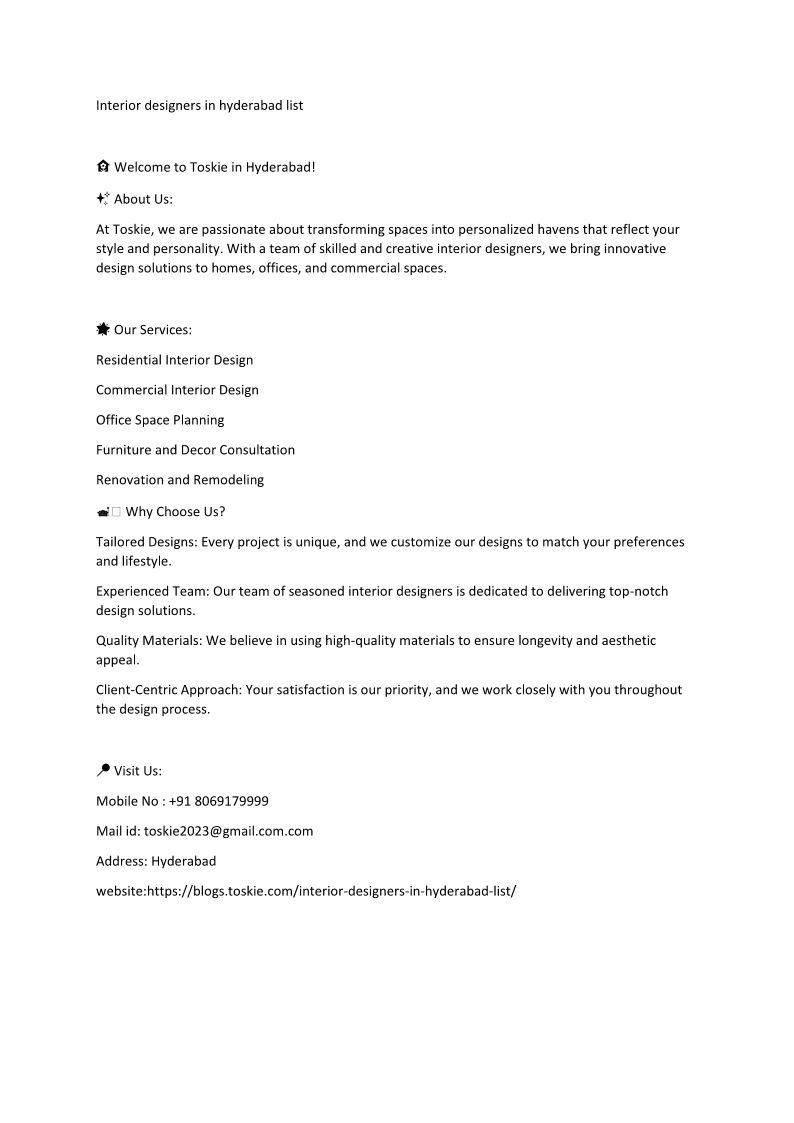 Interior designers in hyderabad list

🏠 Welcome to Toskie in Hyderabad!

✨ About Us:

At Toskie, we are passionate about transforming spaces into personalized havens that reflect your style and personality. With a team of skilled and creative interior designers, we bring innovative design solutions to homes, offices, and commercial spaces.

🌟 Our Services:

Residential Interior Design

Commercial Interior Design

Office Space Planning

Furniture and Decor Consultation

Renovation and Remodeling

🛋️ Why Choose Us?

Tailored Designs: Every project is unique, and we customize our designs to match your preferences and lifestyle.

Experienced Team: Our team of seasoned interior designers is dedicated to delivering top-notch design solutions.

Quality Materials: We believe in using high-quality materials to ensure longevity and aesthetic appeal.

Client-Centric Approach: Your satisfaction is our priority, and we work closely with you throughout the design process.

📍 Visit Us:

Mobile No : +91 8069179999

Mail id: toskie2023@gmail.com.com

Address: Hyderabad

website:https://blogs.toskie.com/interior-designers-in-hyderabad-list/